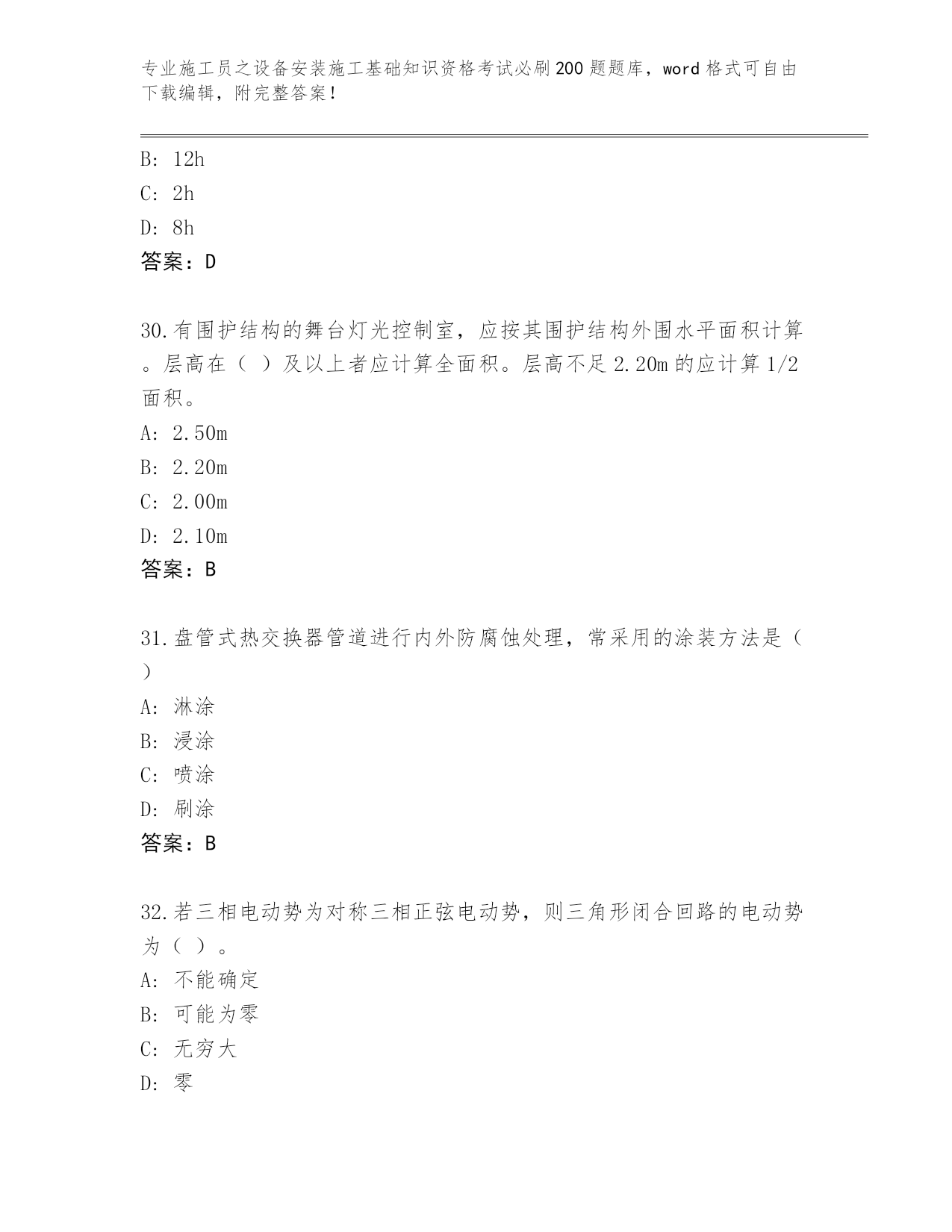 专业施工员之设备安装施工基础知识资格考试必刷200题题库，word格式可自由下载编辑，附完整答案！

B: 12h
C: 2h
D: 8h
答案：D

30.有围护结构的舞台灯光控制室，应按其围护结构外围水平面积计算。层高在（ ）及以上者应计算全面积。层高不足2.20m的应计算1/2面积。
A: 2.50m
B: 2.20m
C: 2.00m
D: 2.10m
答案：B

31.盘管式热交换器管道进行内外防腐蚀处理，常采用的涂装方法是（ ）
A: 淋涂
B: 浸涂
C: 喷涂
D: 刷涂
答案：B

32.若三相电动势为对称三相正弦电动势，则三角形闭合回路的电动势为（ ）。
A: 不能确定
B: 可能为零
C: 无穷大
D: 零